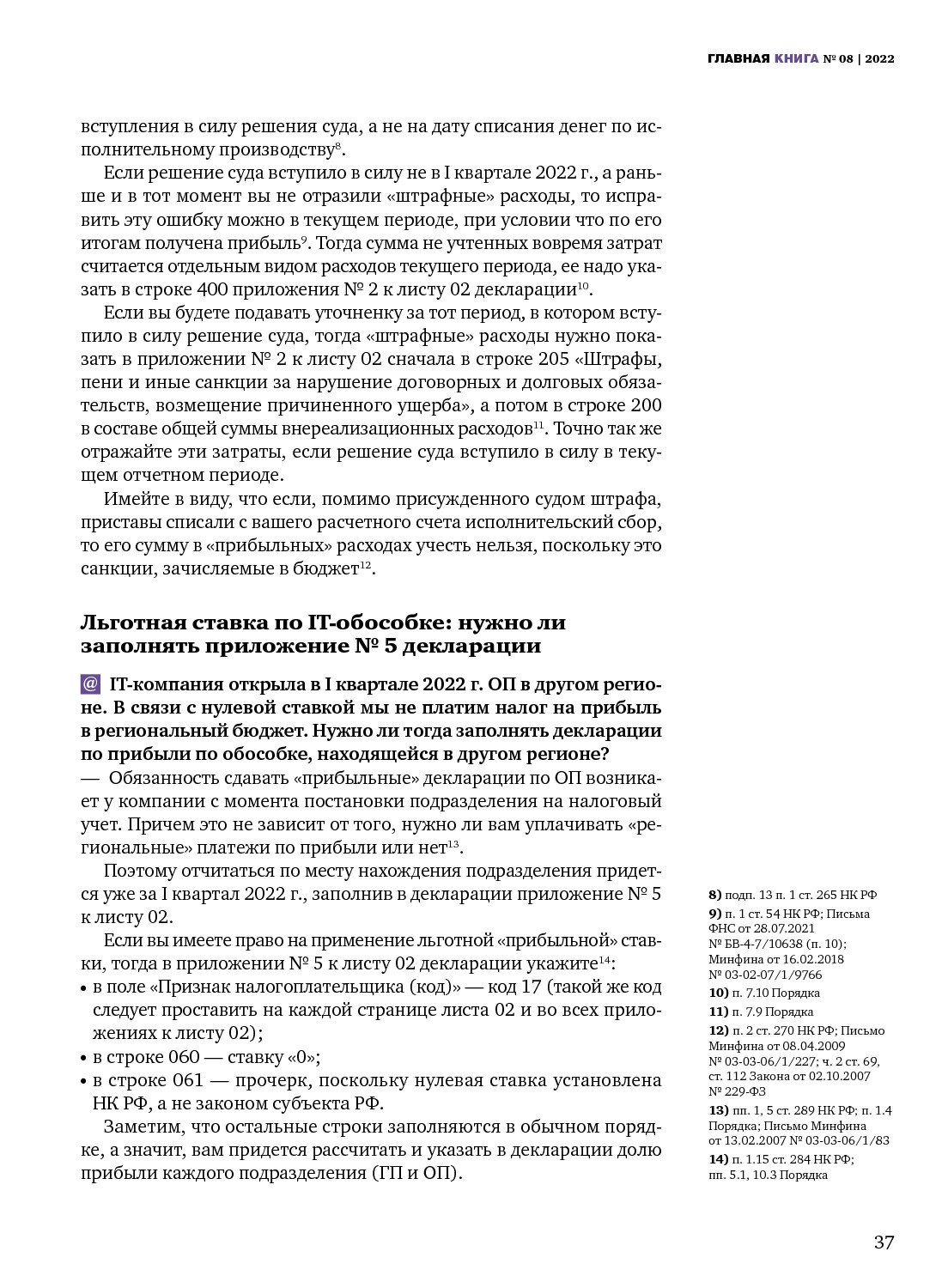 ГЛАВНАЯ КНИГА № 08 | 2022

вступления в силу решения суда, а не на дату списания денег по исполнительному производству$^{8}$.

Если решение суда вступило в силу не в I квартале 2022 г., а раньше и в тот момент вы не отразили «штрафные» расходы, то исправить эту ошибку можно в текущем периоде, при условии что по его итогам получена прибыль$^{9}$. Тогда сумма не учтенных вовремя затрат считается отдельным видом расходов текущего периода, ее надо указать в строке 400 приложения № 2 к листу 02 декларации$^{10}$.

Если вы будете подавать уточненку за тот период, в котором вступило в силу решение суда, тогда «штрафные» расходы нужно показать в приложении № 2 к листу 02 сначала в строке 205 «Штрафы, пени и иные санкции за нарушение договорных и долговых обязательств, возмещение причиненного ущерба», а потом в строке 200 в составе общей суммы внереализационных расходов$^{11}$. Точно так же отражайте эти затраты, если решение суда вступило в силу в текущем отчетном периоде.

Имейте в виду, что если, помимо присужденного судом штрафа, приставы списали с вашего расчетного счета исполнительский сбор, то его сумму в «прибыльных» расходах учесть нельзя, поскольку это санкции, зачисляемые в бюджет$^{12}$.

Льготная ставка по IT-обособке: нужно ли заполнять приложение № 5 декларации

@ IT-компания открыла в I квартале 2022 г. ОП в другом регионе. В связи с нулевой ставкой мы не платим налог на прибыль в региональный бюджет. Нужно ли тогда заполнять декларации по прибыли по обособке, находящейся в другом регионе?
— Обязанность сдавать «прибыльные» декларации по ОП возникает у компании с момента постановки подразделения на налоговый учет. Причем это не зависит от того, нужно ли вам уплачивать «региональные» платежи по прибыли или нет$^{13}$.

Поэтому отчитаться по месту нахождения подразделения придется уже за I квартал 2022 г., заполнив в декларации приложение № 5 к листу 02.

Если вы имеете право на применение льготной «прибыльной» ставки, тогда в приложении № 5 к листу 02 декларации укажите$^{14}$:
• в поле «Признак налогоплательщика (код)» — код 17 (такой же код следует проставить на каждой странице листа 02 и во всех приложениях к листу 02);
• в строке 060 — ставку «0»;
• в строке 061 — прочерк, поскольку нулевая ставка установлена НК РФ, а не законом субъекта РФ.

Заметим, что остальные строки заполняются в обычном порядке, а значит, вам придется рассчитать и указать в декларации долю прибыли каждого подразделения (ГП и ОП).

8) подп. 13 п. 1 ст. 265 НК РФ
9) п. 1 ст. 54 НК РФ; Письма ФНС от 28.07.2021 № БВ-4-7/10638 (п. 10); Минфина от 16.02.2018 № 03-02-07/1/9766
10) п. 7.10 Порядка
11) п. 7.9 Порядка
12) п. 2 ст. 270 НК РФ; Письмо Минфина от 08.04.2009 № 03-03-06/1/227; ч. 2 ст. 69, ст. 112 Закона от 02.10.2007 № 229-ФЗ
13) пп. 1, 5 ст. 289 НК РФ; п. 1.4 Порядка; Письмо Минфина от 13.02.2007 № 03-03-06/1/83
14) п. 1.15 ст. 284 НК РФ; пп. 5.1, 10.3 Порядка

37